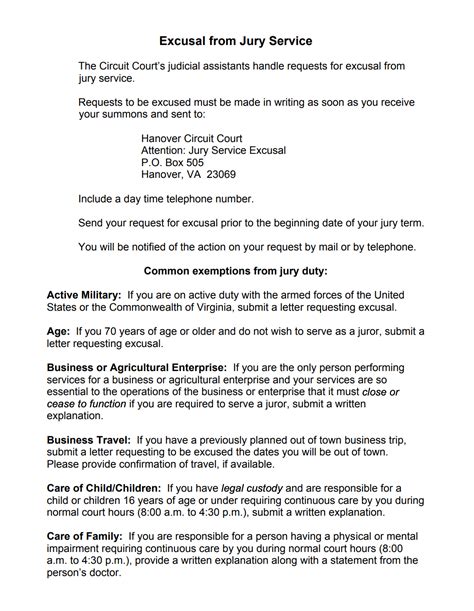 Excusal from Jury Service

The Circuit Court's judicial assistants handle requests for excusal from jury service.

Requests to be excused must be made in writing as soon as you receive your summons and sent to:

Hanover Circuit Court
Attention: Jury Service Excusal
P.O. Box 505
Hanover, VA 23069

Include a day time telephone number.

Send your request for excusal prior to the beginning date of your jury term.

You will be notified of the action on your request by mail or by telephone.

Common exemptions from jury duty:

Active Military: If you are on active duty with the armed forces of the United States or the Commonwealth of Virginia, submit a letter requesting excusal.

Age: If you 70 years of age or older and do not wish to serve as a juror, submit a letter requesting excusal.

Business or Agricultural Enterprise: If you are the only person performing services for a business or agricultural enterprise and your services are so essential to the operations of the business or enterprise that it must close or cease to function if you are required to serve a juror, submit a written explanation.

Business Travel: If you have a previously planned out of town business trip, submit a letter requesting to be excused the dates you will be out of town. Please provide confirmation of travel, if available.

Care of Child/Children: If you have legal custody and are responsible for a child or children 16 years of age or under requiring continuous care by you during normal court hours (8:00 a.m. to 4:30 p.m.), submit a written explanation.

Care of Family: If you are responsible for a person having a physical or mental impairment requiring continuous care by you during normal court hours (8:00 a.m. to 4:30 p.m.), provide a written explanation along with a statement from the person's doctor.